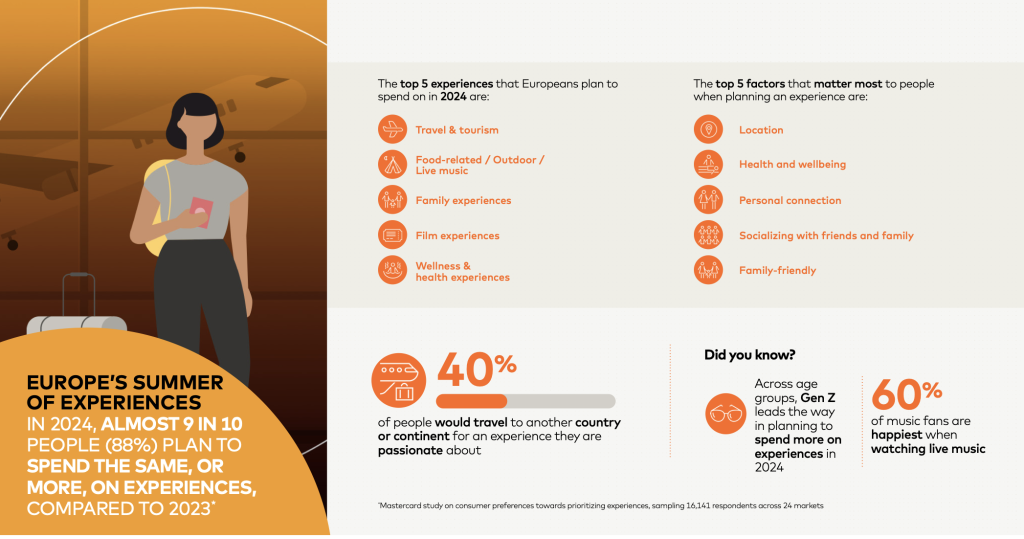 EUROPE'S SUMMER OF EXPERIENCES

IN 2024, ALMOST 9 IN 10 PEOPLE (88%) PLAN TO SPEND THE SAME, OR MORE, ON EXPERIENCES, COMPARED TO 2023*

The top 5 experiences that Europeans plan to spend on in 2024 are:

Travel & tourism

Food-related / Outdoor / Live music

Family experiences

Film experiences

Wellness & health experiences

The top 5 factors that matter most to people when planning an experience are:

Location

Health and wellbeing

Personal connection

Socializing with friends and family

Family-friendly

40%

of people would travel to another country or continent for an experience they are passionate about

Did you know?

Across age groups, Gen Z leads the way in planning to spend more on experiences in 2024

60%

of music fans are happiest when watching live music

*Mastercard study on consumer preferences towards prioritizing experiences, sampling 16,141 respondents across 24 markets